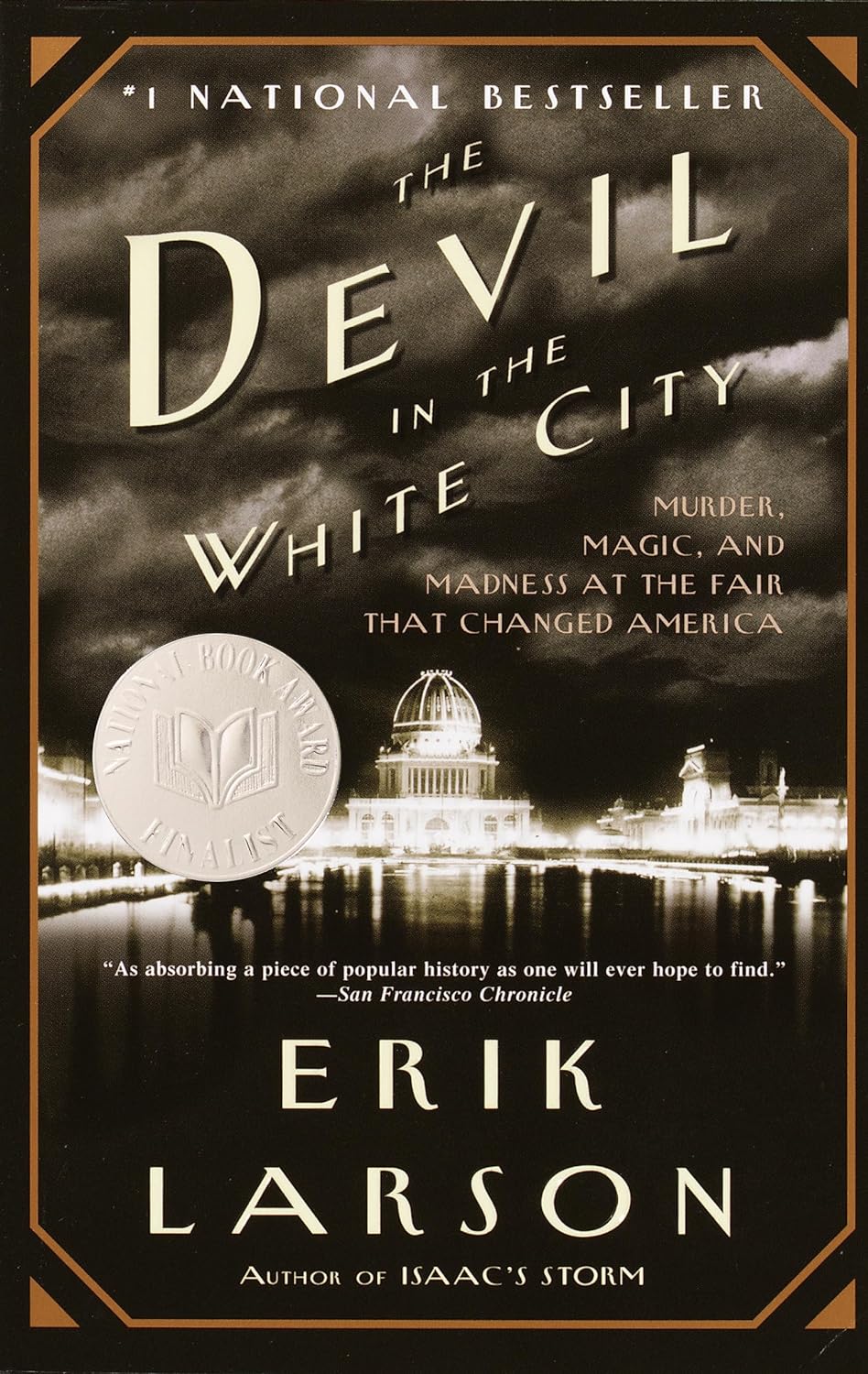 #1 NATIONAL BESTSELLER

THE DEVIL IN THE WHITE CITY

MURDER, MAGIC, AND MADNESS AT THE FAIR THAT CHANGED AMERICA

NATIONAL BOOK AWARD FINALIST

"As absorbing a piece of popular history as one will ever hope to find."
—San Francisco Chronicle

ERIK LARSON

AUTHOR OF ISAAC'S STORM